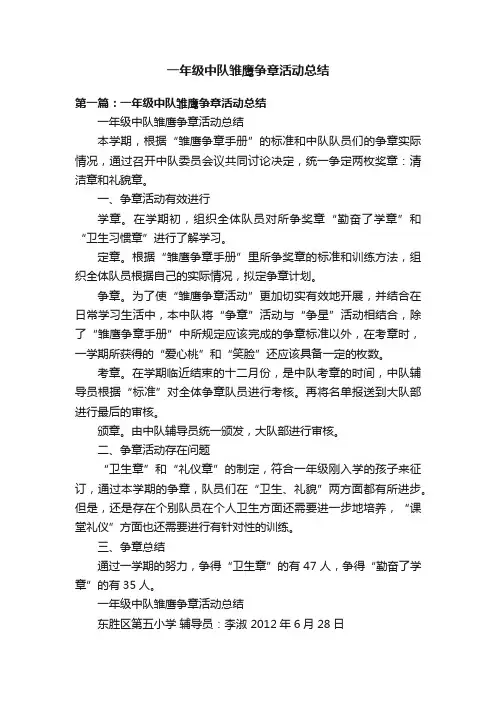 一年级中队雏鹰争章活动总结

第一篇：一年级中队雏鹰争章活动总结

一年级中队雏鹰争章活动总结

本学期，根据“雏鹰争章手册”的标准和中队队员们的争章实际情况，通过召开中队委员会议共同讨论决定，统一争定两枚奖章：清洁章和礼貌章。

一、争章活动有效进行

学章。在学期初，组织全体队员对所争奖章“勤奋了学章”和“卫生习惯章”进行了解学习。

定章。根据“雏鹰争章手册”里所争奖章的标准和训练方法，组织全体队员根据自己的实际情况，拟定争章计划。

争章。为了使“雏鹰争章活动”更加切实有效地开展，并结合在日常学习生活中，本中队将“争章”活动与“争星”活动相结合，除了“雏鹰争章手册”中所规定应该完成的争章标准以外，在考章时，一学期所获得的“爱心桃”和“笑脸”还应该具备一定的枚数。

考章。在学期临近结束的十二月份，是中队考章的时间，中队辅导员根据“标准”对全体争章队员进行考核。再将名单报送到大队部进行最后的审核。

颁章。由中队辅导员统一颁发，大队部进行审核。

二、争章活动存在问题

“卫生章”和“礼仪章”的制定，符合一年级刚入学的孩子来征订，通过本学期的争章，队员们在“卫生、礼貌”两方面都有所进步。但是，还是存在个别队员在个人卫生方面还需要进一步地培养，“课堂礼仪”方面也还需要进行有针对性的训练。

三、争章总结

通过一学期的努力，争得“卫生章”的有 47 人，争得“勤奋了学章”的有 35 人。

一年级中队雏鹰争章活动总结

东胜区第五小学 辅导员：李淑 2012 年 6 月 28 日